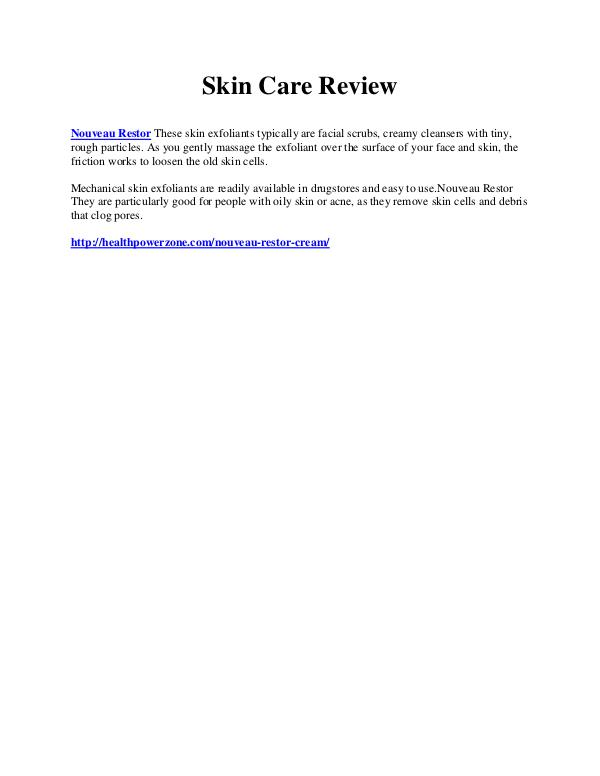 Skin Care Review

Nouveau Restor These skin exfoliants typically are facial scrubs, creamy cleansers with tiny, rough particles. As you gently massage the exfoliant over the surface of your face and skin, the friction works to loosen the old skin cells.

Mechanical skin exfoliants are readily available in drugstores and easy to use.Nouveau Restor They are particularly good for people with oily skin or acne, as they remove skin cells and debris that clog pores.

http://healthpowerzone.com/nouveau-restor-cream/